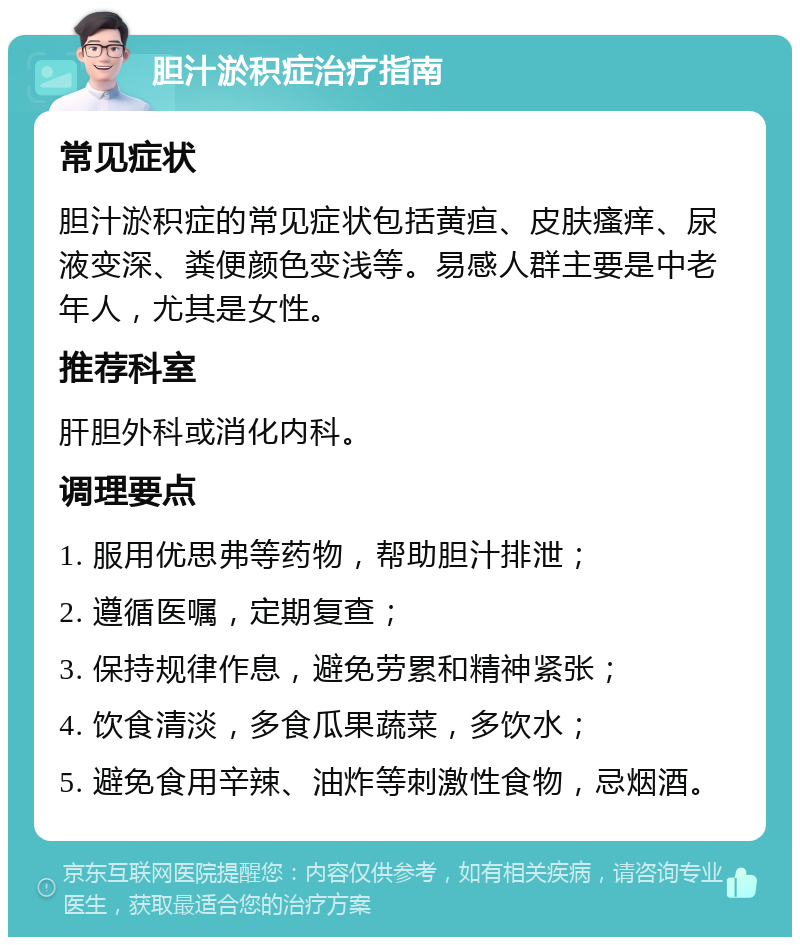 胆汁淤积症治疗指南

常见症状

胆汁淤积症的常见症状包括黄疸、皮肤瘙痒、尿液变深、粪便颜色变浅等。易感人群主要是中老年人，尤其是女性。

推荐科室

肝胆外科或消化内科。

调理要点

1. 服用优思弗等药物，帮助胆汁排泄；
2. 遵循医嘱，定期复查；
3. 保持规律作息，避免劳累和精神紧张；
4. 饮食清淡，多食瓜果蔬菜，多饮水；
5. 避免食用辛辣、油炸等刺激性食物，忌烟酒。

京东互联网医院提醒您：内容仅供参考，如有相关疾病，请咨询专业医生，获取最适合您的治疗方案